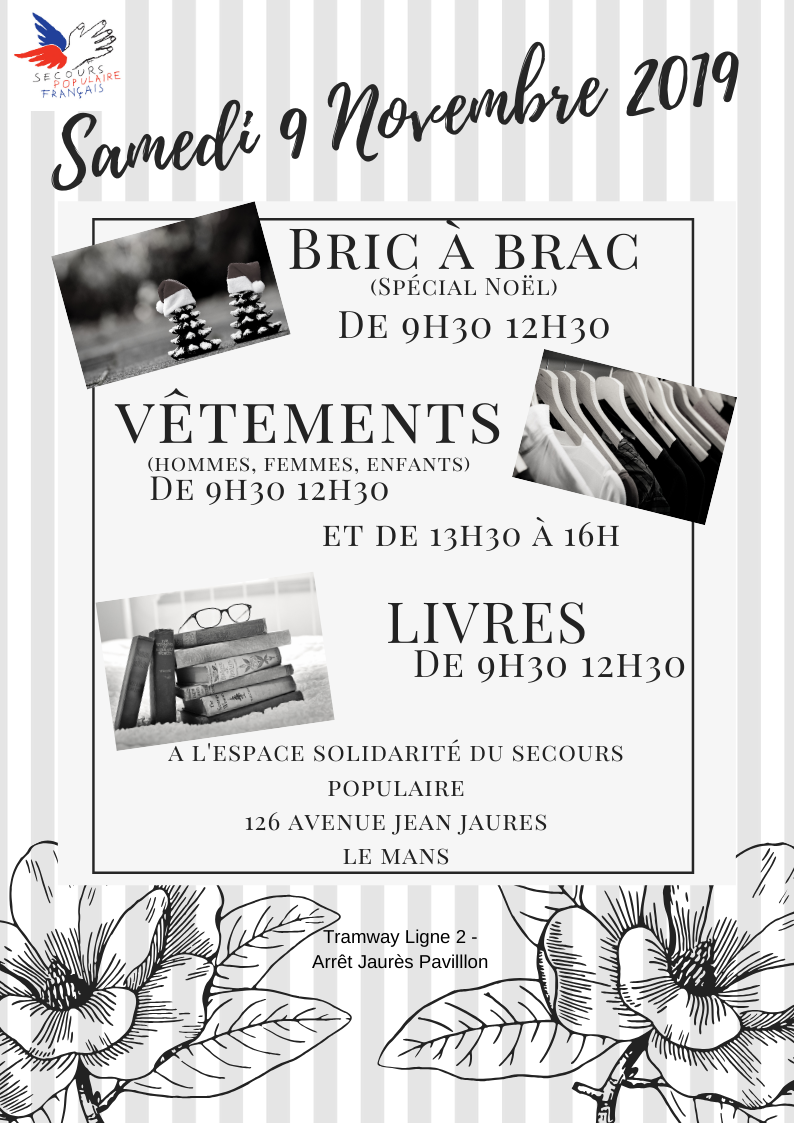 SECOURS POPULAIRE FRANÇAIS

Samedi 9 Novembre 2019

BRIC À BRAC
(SPÉCIAL NOËL)
DE 9H30 12H30

VÊTEMENTS
(HOMMES, FEMMES, ENFANTS)
DE 9H30 12H30

ET DE 13H30 À 16H

LIVRES
DE 9H30 12H30

A L'ESPACE SOLIDARITÉ DU SECOURS POPULAIRE
126 AVENUE JEAN JAURES
LE MANS

Tramway Ligne 2 -
Arrêt Jaurès Pavilllon